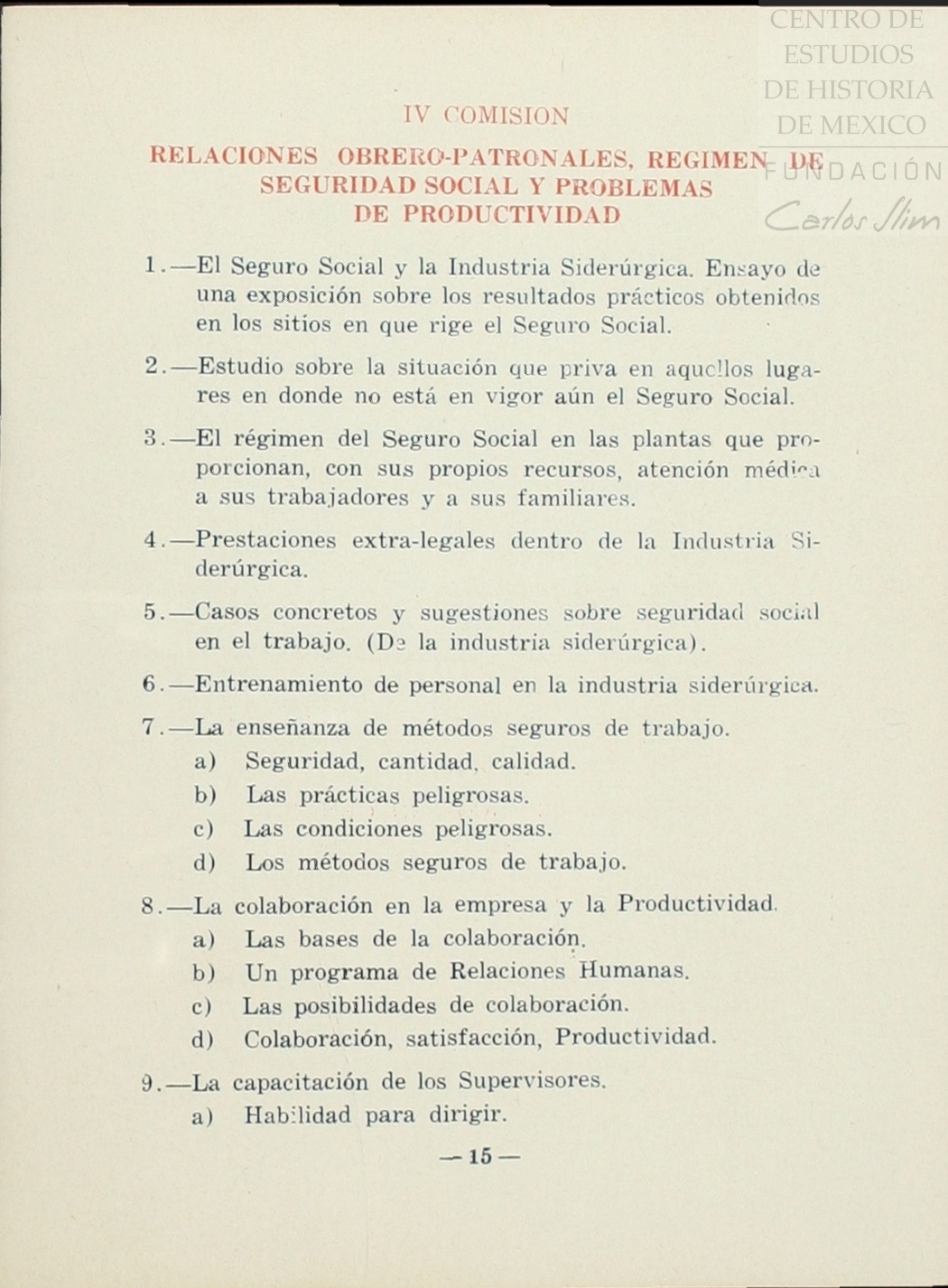 CENTRO DE ESTUDIOS DE HISTORIA DE MEXICO
FUNDACIÓN Carlos Slim

IV COMISION

RELACIONES OBRERO-PATRONALES, REGIMEN DE SEGURIDAD SOCIAL Y PROBLEMAS DE PRODUCTIVIDAD

1.—El Seguro Social y la Industria Siderúrgica. Ensayo de una exposición sobre los resultados prácticos obtenidos en los sitios en que rige el Seguro Social.

2.—Estudio sobre la situación que priva en aquellos lugares en donde no está en vigor aún el Seguro Social.

3.—El régimen del Seguro Social en las plantas que proporcionan, con sus propios recursos, atención médica a sus trabajadores y a sus familiares.

4.—Prestaciones extra-legales dentro de la Industria Siderúrgica.

5.—Casos concretos y sugestiones sobre seguridad social en el trabajo. (De la industria siderúrgica).

6.—Entrenamiento de personal en la industria siderúrgica.

7.—La enseñanza de métodos seguros de trabajo.
a) Seguridad, cantidad, calidad.
b) Las prácticas peligrosas.
c) Las condiciones peligrosas.
d) Los métodos seguros de trabajo.

8.—La colaboración en la empresa y la Productividad.
a) Las bases de la colaboración.
b) Un programa de Relaciones Humanas.
c) Las posibilidades de colaboración.
d) Colaboración, satisfacción, Productividad.

9.—La capacitación de los Supervisores.
a) Habilidad para dirigir.

— 15 —